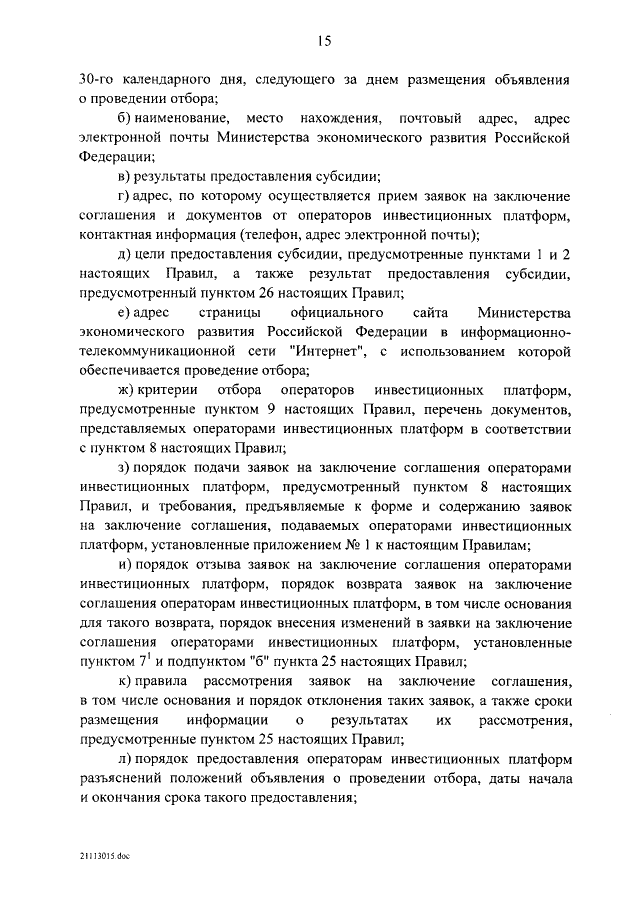 15

30-го календарного дня, следующего за днем размещения объявления о проведении отбора;

б) наименование, место нахождения, почтовый адрес, адрес электронной почты Министерства экономического развития Российской Федерации;

в) результаты предоставления субсидии;

г) адрес, по которому осуществляется прием заявок на заключение соглашения и документов от операторов инвестиционных платформ, контактная информация (телефон, адрес электронной почты);

д) цели предоставления субсидии, предусмотренные пунктами 1 и 2 настоящих Правил, а также результат предоставления субсидии, предусмотренный пунктом 26 настоящих Правил;

е) адрес страницы официального сайта Министерства экономического развития Российской Федерации в информационно-телекоммуникационной сети "Интернет", с использованием которой обеспечивается проведение отбора;

ж) критерии отбора операторов инвестиционных платформ, предусмотренные пунктом 9 настоящих Правил, перечень документов, представляемых операторами инвестиционных платформ в соответствии с пунктом 8 настоящих Правил;

з) порядок подачи заявок на заключение соглашения операторами инвестиционных платформ, предусмотренный пунктом 8 настоящих Правил, и требования, предъявляемые к форме и содержанию заявок на заключение соглашения, подаваемых операторами инвестиционных платформ, установленные приложением № 1 к настоящим Правилам;

и) порядок отзыва заявок на заключение соглашения операторами инвестиционных платформ, порядок возврата заявок на заключение соглашения операторам инвестиционных платформ, в том числе основания для такого возврата, порядок внесения изменений в заявки на заключение соглашения операторами инвестиционных платформ, установленные пунктом $7^1$ и подпунктом "б" пункта 25 настоящих Правил;

к) правила рассмотрения заявок на заключение соглашения, в том числе основания и порядок отклонения таких заявок, а также сроки размещения информации о результатах их рассмотрения, предусмотренные пунктом 25 настоящих Правил;

л) порядок предоставления операторам инвестиционных платформ разъяснений положений объявления о проведении отбора, даты начала и окончания срока такого предоставления;

21113015.doc